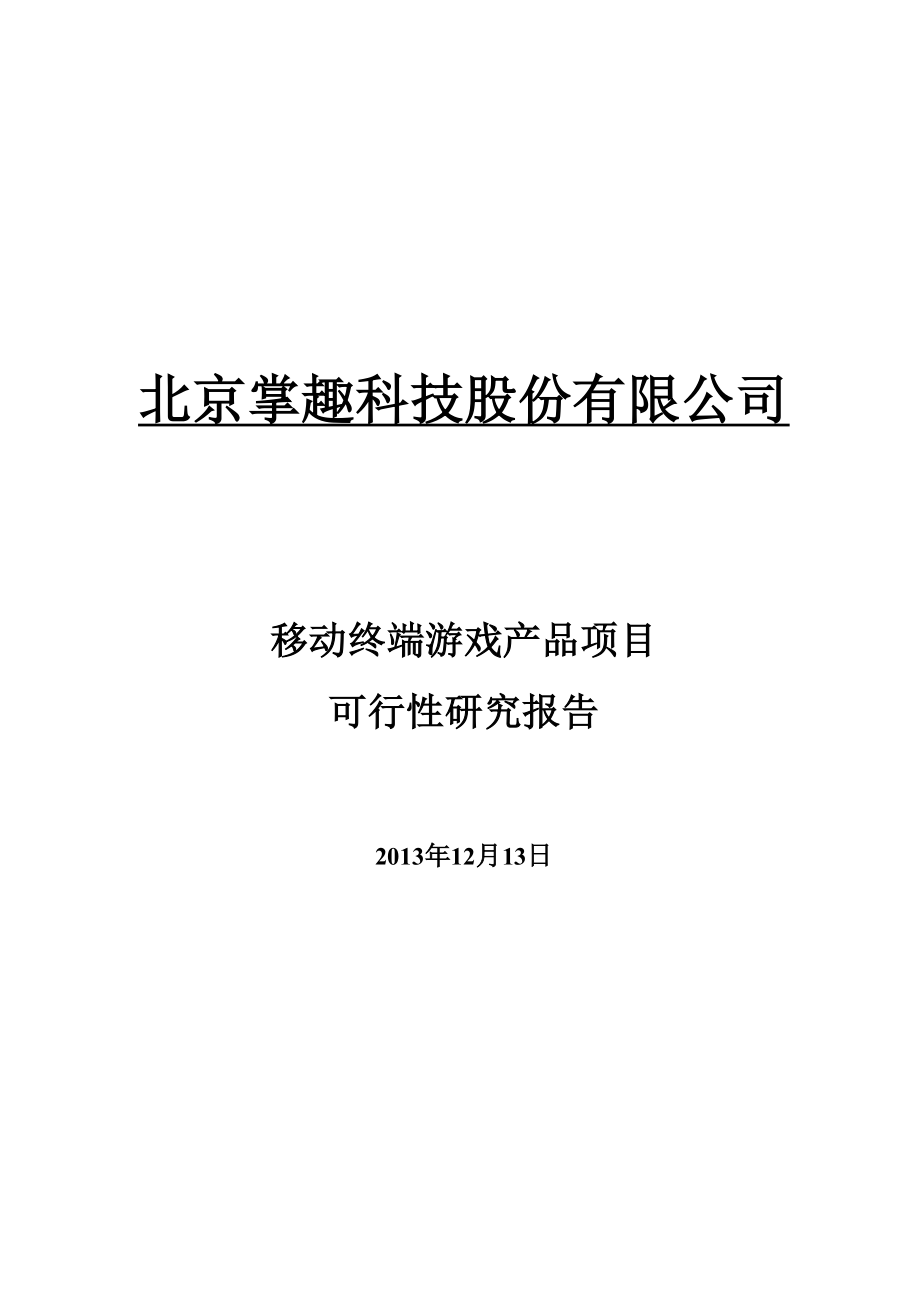 北京掌趣科技股份有限公司

移动终端游戏产品项目
可行性研究报告

2013年12月13日